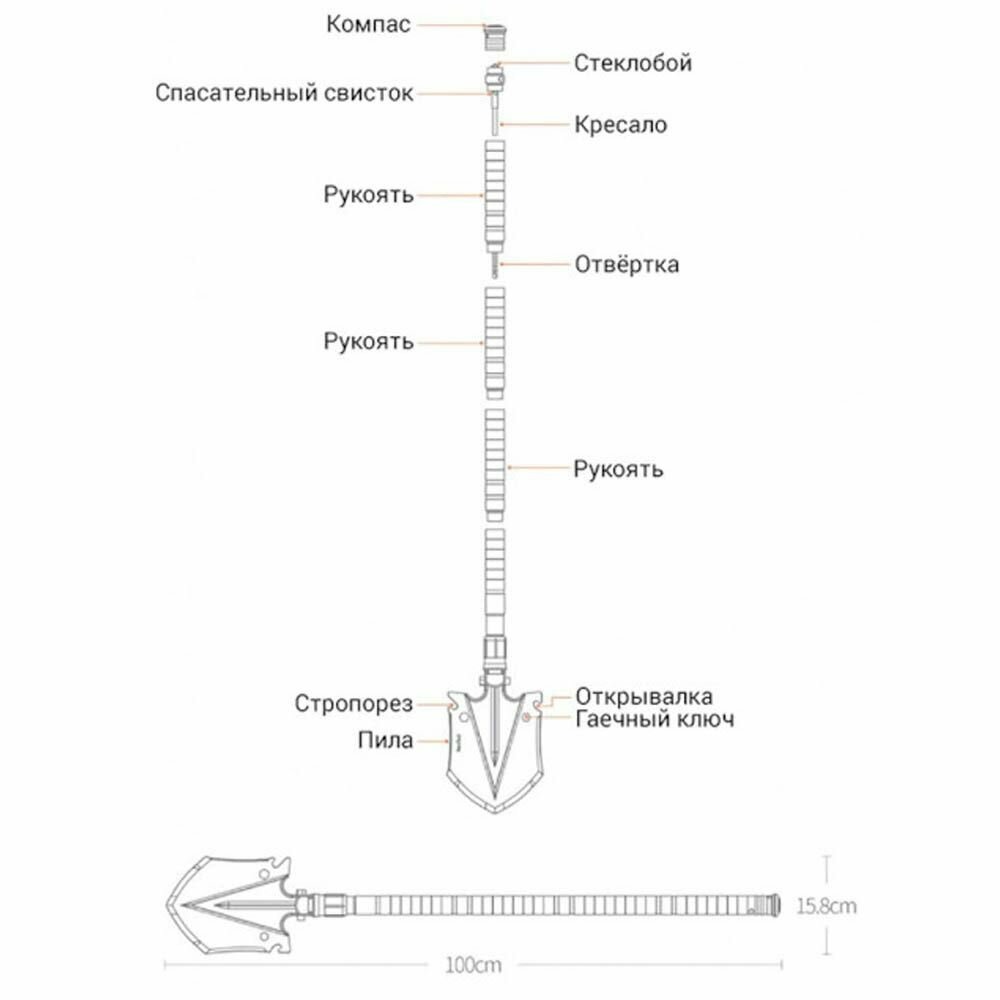 Компас
Стеклобой
Спасательный свисток
Кресало
Рукоять
Отвёртка
Рукоять
Рукоять
Стропорез
Открывалка
Гаечный ключ
Пила
15.8cm
100cm